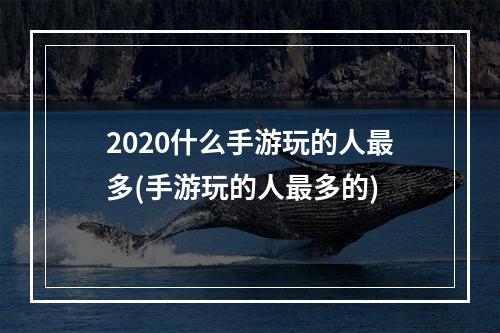 2020什么手游玩的人最多(手游玩的人最多的)